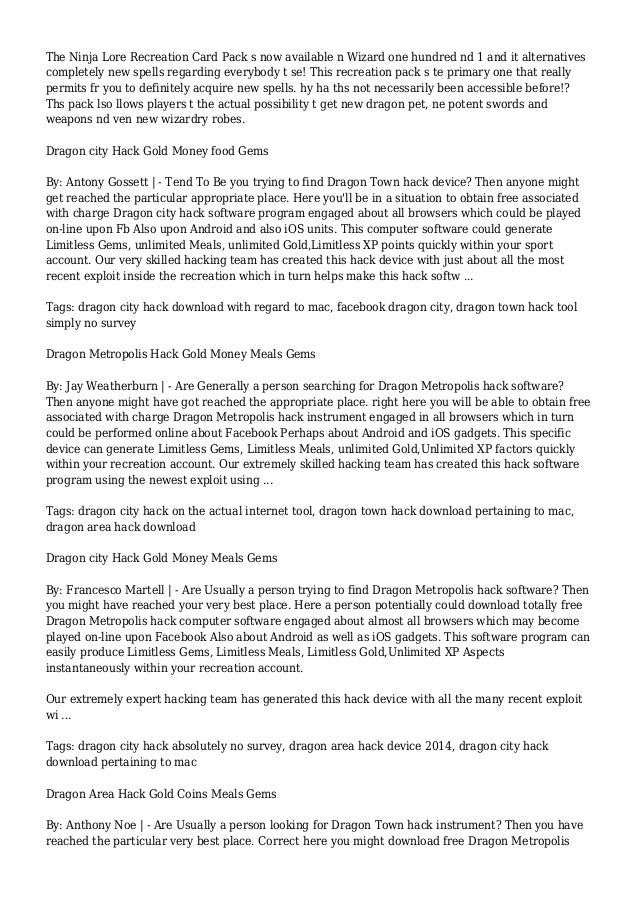 The Ninja Lore Recreation Card Pack s now available n Wizard one hundred nd 1 and it alternatives completely new spells regarding everybody t se! This recreation pack s te primary one that really permits fr you to definitely acquire new spells. hy ha ths not necessarily been accessible before!? Ths pack lso llows players t the actual possibility t get new dragon pet, ne potent swords and weapons nd ven new wizardry robes.

Dragon city Hack Gold Money food Gems

By: Antony Gossett | - Tend To Be you trying to find Dragon Town hack device? Then anyone might get reached the particular appropriate place. Here you'll be in a situation to obtain free associated with charge Dragon city hack software program engaged about all browsers which could be played on-line upon Fb Also upon Android and also iOS units. This computer software could generate Limitless Gems, unlimited Meals, unlimited Gold,Limitless XP points quickly within your sport account. Our very skilled hacking team has created this hack device with just about all the most recent exploit inside the recreation which in turn helps make this hack softw ...

Tags: dragon city hack download with regard to mac, facebook dragon city, dragon town hack tool simply no survey

Dragon Metropolis Hack Gold Money Meals Gems

By: Jay Weatherburn | - Are Generally a person searching for Dragon Metropolis hack software? Then anyone might have got reached the appropriate place. right here you will be able to obtain free associated with charge Dragon Metropolis hack instrument engaged in all browsers which in turn could be performed online about Facebook Perhaps about Android and iOS gadgets. This specific device can generate Limitless Gems, Limitless Meals, unlimited Gold,Unlimited XP factors quickly within your recreation account. Our extremely skilled hacking team has created this hack software program using the newest exploit using ...

Tags: dragon city hack on the actual internet tool, dragon town hack download pertaining to mac, dragon area hack download

Dragon city Hack Gold Money Meals Gems

By: Francesco Martell | - Are Usually a person trying to find Dragon Metropolis hack software? Then you might have reached your very best place. Here a person potentially could download totally free Dragon Metropolis hack computer software engaged about almost all browsers which may become played on-line upon Facebook Also about Android as well as iOS gadgets. This software program can easily produce Limitless Gems, Limitless Meals, Limitless Gold,Unlimited XP Aspects instantaneously within your recreation account.

Our extremely expert hacking team has generated this hack device with all the many recent exploit wi ...

Tags: dragon city hack absolutely no survey, dragon area hack device 2014, dragon city hack download pertaining to mac

Dragon Area Hack Gold Coins Meals Gems

By: Anthony Noe | - Are Usually a person looking for Dragon Town hack instrument? Then you have reached the particular very best place. Correct here you might download free Dragon Metropolis